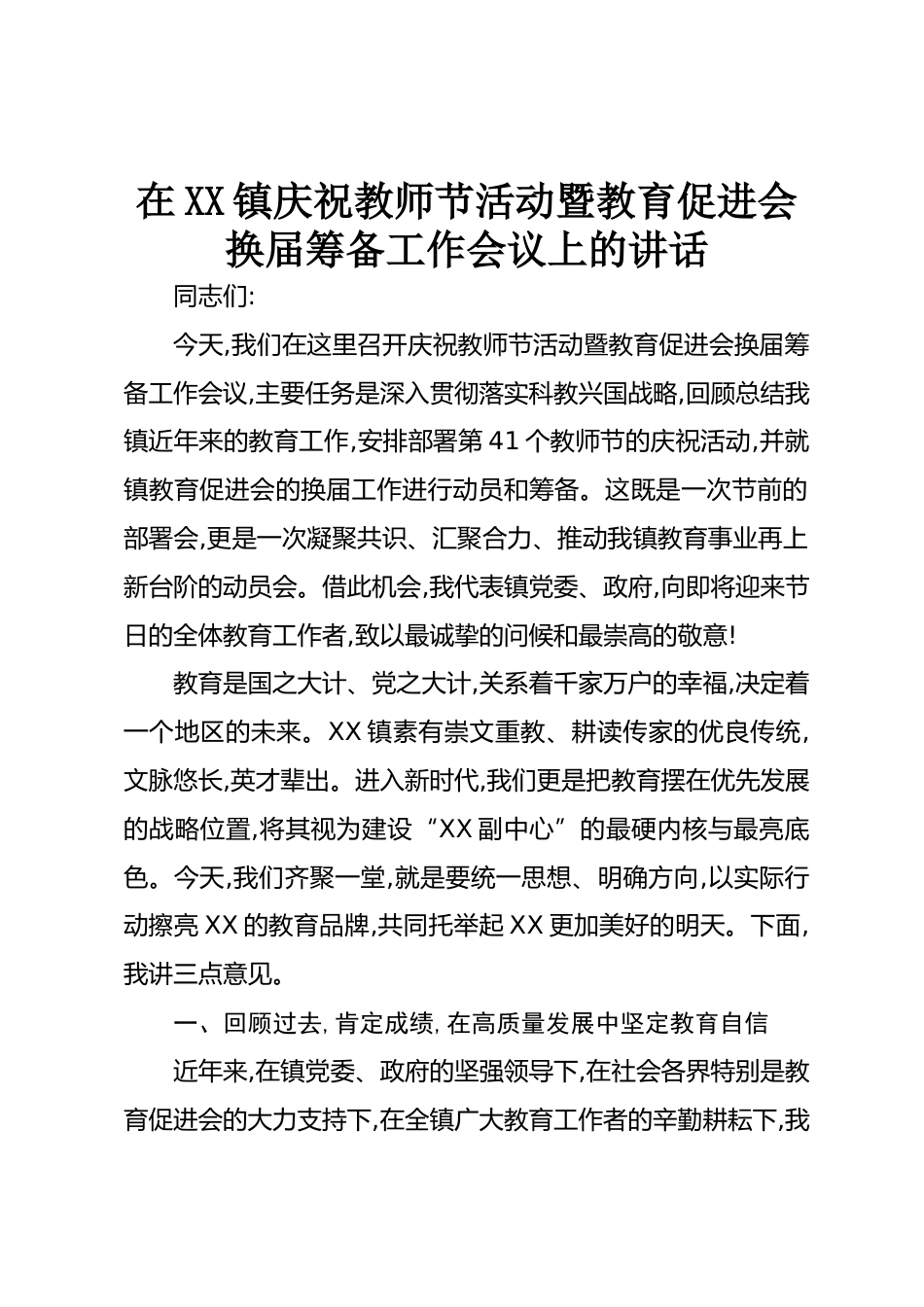 在XX镇庆祝教师节活动暨教育促进会换届筹备工作会议上的讲话

同志们:

今天,我们在这里召开庆祝教师节活动暨教育促进会换届筹备工作会议,主要任务是深入贯彻落实科教兴国战略,回顾总结我镇近年来的教育工作,安排部署第41个教师节的庆祝活动,并就镇教育促进会的换届工作进行动员和筹备。这既是一次节前的部署会,更是一次凝聚共识、汇聚合力、推动我镇教育事业再上新台阶的动员会。借此机会,我代表镇党委、政府,向即将迎来节日的全体教育工作者,致以最诚挚的问候和最崇高的敬意!

教育是国之大计、党之大计,关系着千家万户的幸福,决定着一个地区的未来。XX镇素有崇文重教、耕读传家的优良传统,文脉悠长,英才辈出。进入新时代,我们更是把教育摆在优先发展的战略位置,将其视为建设“XX副中心”的最硬内核与最亮底色。今天,我们齐聚一堂,就是要统一思想、明确方向,以实际行动擦亮XX的教育品牌,共同托举起XX更加美好的明天。下面,我讲三点意见。

一、回顾过去,肯定成绩,在高质量发展中坚定教育自信

近年来,在镇党委、政府的坚强领导下,在社会各界特别是教育促进会的大力支持下,在全镇广大教育工作者的辛勤耕耘下,我